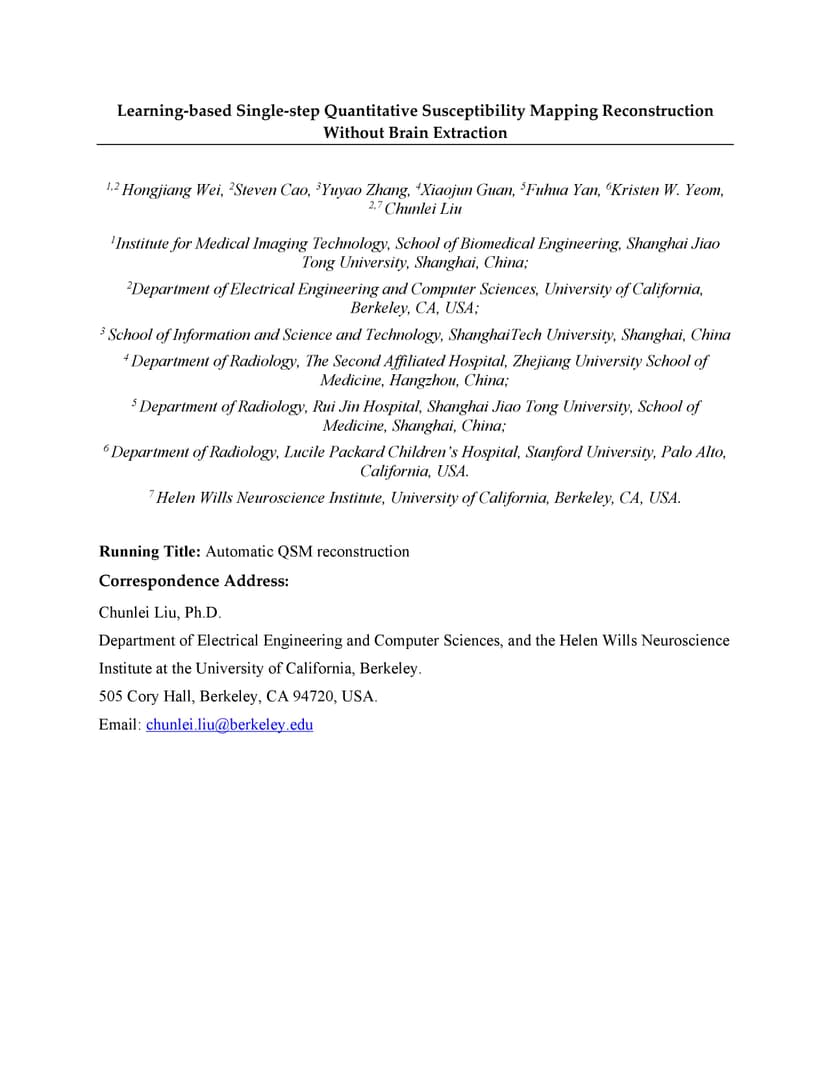 Learning-based Single-step Quantitative Susceptibility Mapping Reconstruction Without Brain Extraction

$^{1,2}$ Hongjiang Wei, $^{2}$Steven Cao, $^{3}$Yuyao Zhang, $^{4}$Xiaojun Guan, $^{5}$Fuhua Yan, $^{6}$Kristen W. Yeom, $^{2,7}$ Chunlei Liu

$^{1}$Institute for Medical Imaging Technology, School of Biomedical Engineering, Shanghai Jiao Tong University, Shanghai, China;

$^{2}$Department of Electrical Engineering and Computer Sciences, University of California, Berkeley, CA, USA;

$^{3}$ School of Information and Science and Technology, ShanghaiTech University, Shanghai, China

$^{4}$ Department of Radiology, The Second Affiliated Hospital, Zhejiang University School of Medicine, Hangzhou, China;

$^{5}$ Department of Radiology, Rui Jin Hospital, Shanghai Jiao Tong University, School of Medicine, Shanghai, China;

$^{6}$ Department of Radiology, Lucile Packard Children's Hospital, Stanford University, Palo Alto, California, USA.

$^{7}$ Helen Wills Neuroscience Institute, University of California, Berkeley, CA, USA.

Running Title: Automatic QSM reconstruction

Correspondence Address:

Chunlei Liu, Ph.D.

Department of Electrical Engineering and Computer Sciences, and the Helen Wills Neuroscience Institute at the University of California, Berkeley.

505 Cory Hall, Berkeley, CA 94720, USA.

Email: chunlei.liu@berkeley.edu